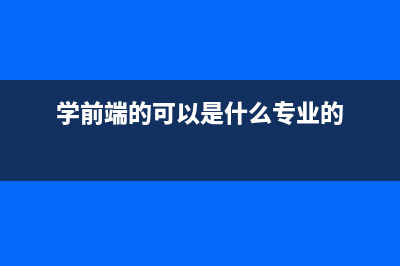 学前端的可以是什么专业的